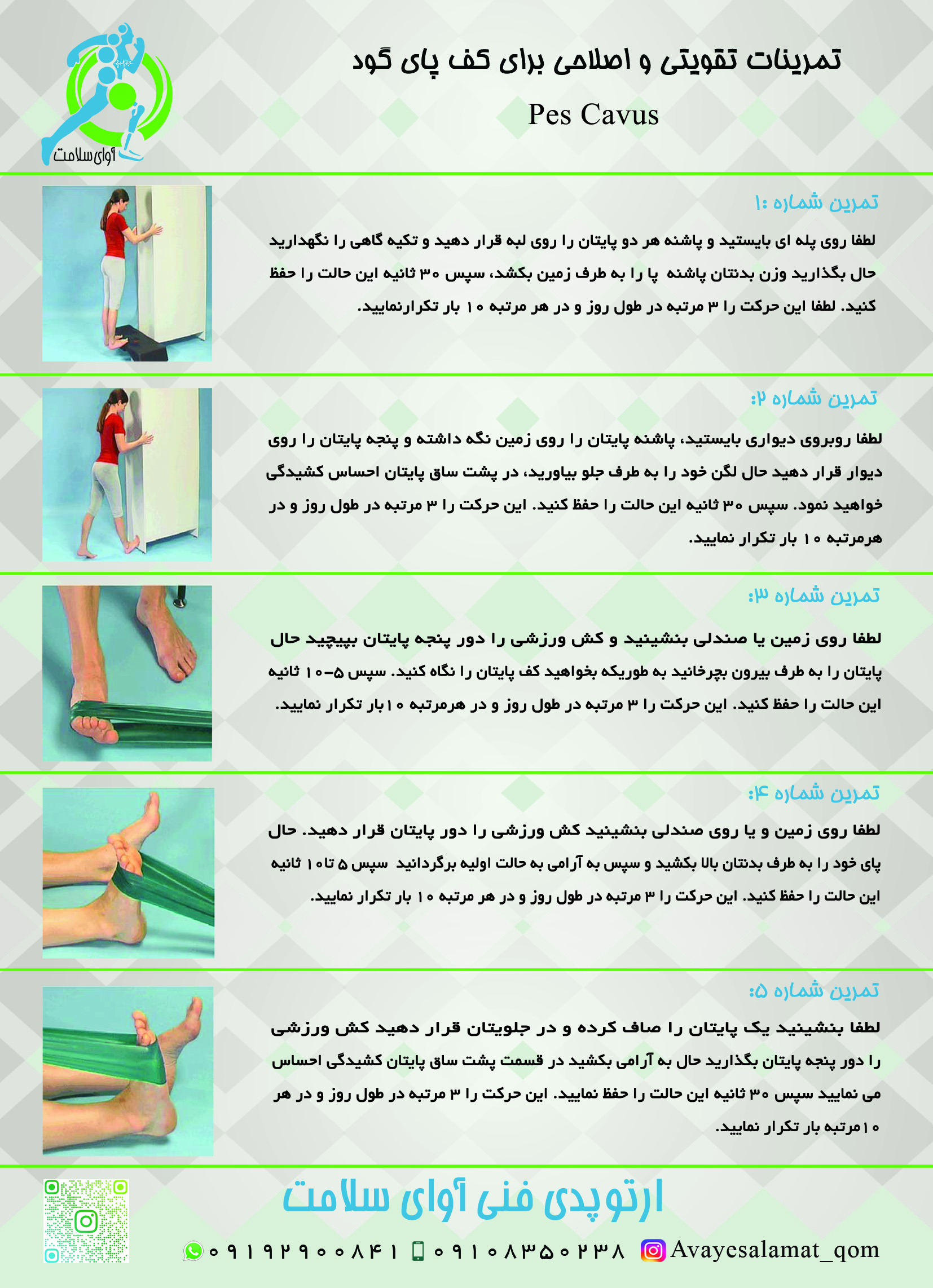 آوای سلامت

تمرینات تقویتی و اصلاحی برای کف پای گود

Pes Cavus

تمرین شماره ۱:

لطفا روی پله ای بایستید و پاشنه هر دو پایتان را روی لبه قرار دهید و تکیه گاهی را نگهدارید حال بگذارید وزن بدنتان پاشنه پا را به طرف زمین بکشد، سپس ۳۰ ثانیه این حالت را حفظ کنید. لطفا این حرکت را ۳ مرتبه در طول روز و در هر مرتبه ۱۰ بار تکرارنمایید.

تمرین شماره ۲:

لطفا روبروی دیواری بایستید، پاشنه پایتان را روی زمین نگه داشته و پنجه پایتان را روی دیوار قرار دهید حال لگن خود را به طرف جلو بیاورید، در پشت ساق پایتان احساس کشیدگی خواهید نمود. سپس ۳۰ ثانیه این حالت را حفظ کنید. این حرکت را ۳ مرتبه در طول روز و در هرمرتبه ۱۰ بار تکرار نمایید.

تمرین شماره ۳:

لطفا روی زمین یا صندلی بنشینید و کش ورزشی را دور پنجه پایتان بپیچید حال پایتان را به طرف بیرون بچرخانید به طوریکه بخواهید کف پایتان را نگاه کنید. سپس ۵-۱۰ ثانیه این حالت را حفظ کنید. این حرکت را ۳ مرتبه در طول روز و در هرمرتبه ۱۰بار تکرار نمایید.

تمرین شماره ۴:

لطفا روی زمین و یا روی صندلی بنشینید کش ورزشی را دور پایتان قرار دهید. حال پای خود را به طرف بدنتان بالا بکشید و سپس به آرامی به حالت اولیه برگردانید سپس ۵ تا۱۰ ثانیه این حالت را حفظ کنید. این حرکت را ۳ مرتبه در طول روز و در هر مرتبه ۱۰ بار تکرار نمایید.

تمرین شماره ۵:

لطفا بنشینید یک پایتان را صاف کرده و در جلویتان قرار دهید کش ورزشی را دور پنجه پایتان بگذارید حال به آرامی بکشید در قسمت پشت ساق پایتان کشیدگی احساس می نمایید سپس ۳۰ ثانیه این حالت را حفظ نمایید. این حرکت را ۳ مرتبه در طول روز و در هر ۱۰مرتبه بار تکرار نمایید.

ارتوپدی فنی آوای سلامت

۰۹۱۹۲۹۰۰۸۴۱ ۰۹۱۰۸۳۵۰۲۳۸ Avayesalamat_qom